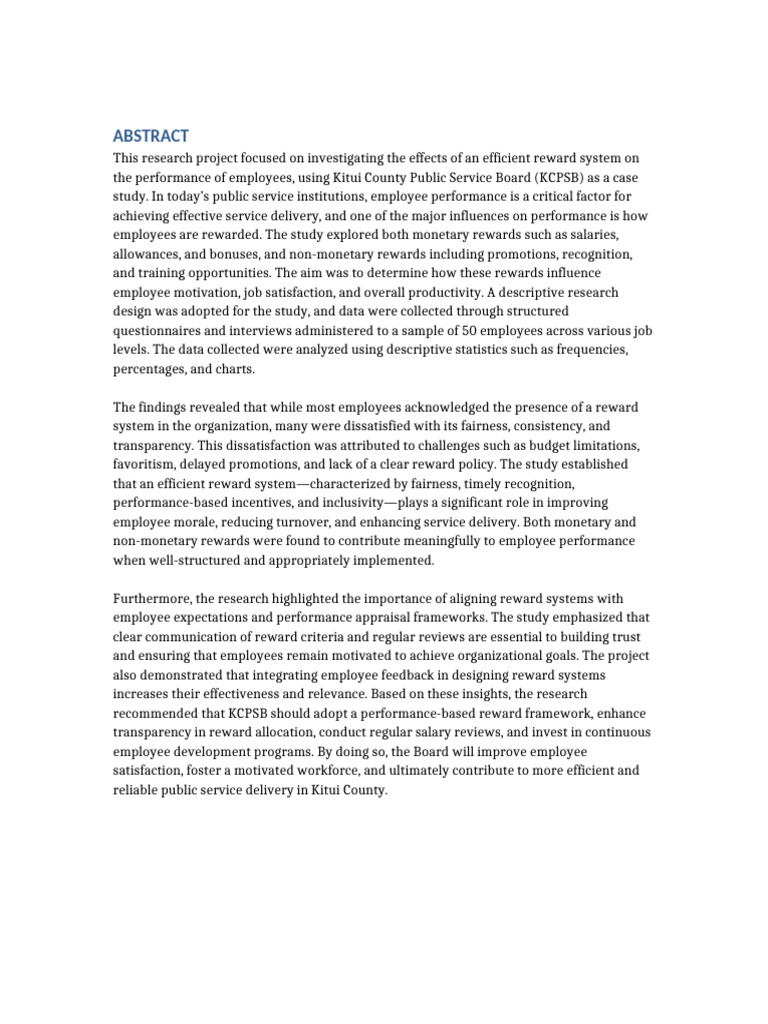 ABSTRACT

This research project focused on investigating the effects of an efficient reward system on the performance of employees, using Kitui County Public Service Board (KCPSB) as a case study. In today's public service institutions, employee performance is a critical factor for achieving effective service delivery, and one of the major influences on performance is how employees are rewarded. The study explored both monetary rewards such as salaries, allowances, and bonuses, and non-monetary rewards including promotions, recognition, and training opportunities. The aim was to determine how these rewards influence employee motivation, job satisfaction, and overall productivity. A descriptive research design was adopted for the study, and data were collected through structured questionnaires and interviews administered to a sample of 50 employees across various job levels. The data collected were analyzed using descriptive statistics such as frequencies, percentages, and charts.

The findings revealed that while most employees acknowledged the presence of a reward system in the organization, many were dissatisfied with its fairness, consistency, and transparency. This dissatisfaction was attributed to challenges such as budget limitations, favoritism, delayed promotions, and lack of a clear reward policy. The study established that an efficient reward system—characterized by fairness, timely recognition, performance-based incentives, and inclusivity—plays a significant role in improving employee morale, reducing turnover, and enhancing service delivery. Both monetary and non-monetary rewards were found to contribute meaningfully to employee performance when well-structured and appropriately implemented.

Furthermore, the research highlighted the importance of aligning reward systems with employee expectations and performance appraisal frameworks. The study emphasized that clear communication of reward criteria and regular reviews are essential to building trust and ensuring that employees remain motivated to achieve organizational goals. The project also demonstrated that integrating employee feedback in designing reward systems increases their effectiveness and relevance. Based on these insights, the research recommended that KCPSB should adopt a performance-based reward framework, enhance transparency in reward allocation, conduct regular salary reviews, and invest in continuous employee development programs. By doing so, the Board will improve employee satisfaction, foster a motivated workforce, and ultimately contribute to more efficient and reliable public service delivery in Kitui County.